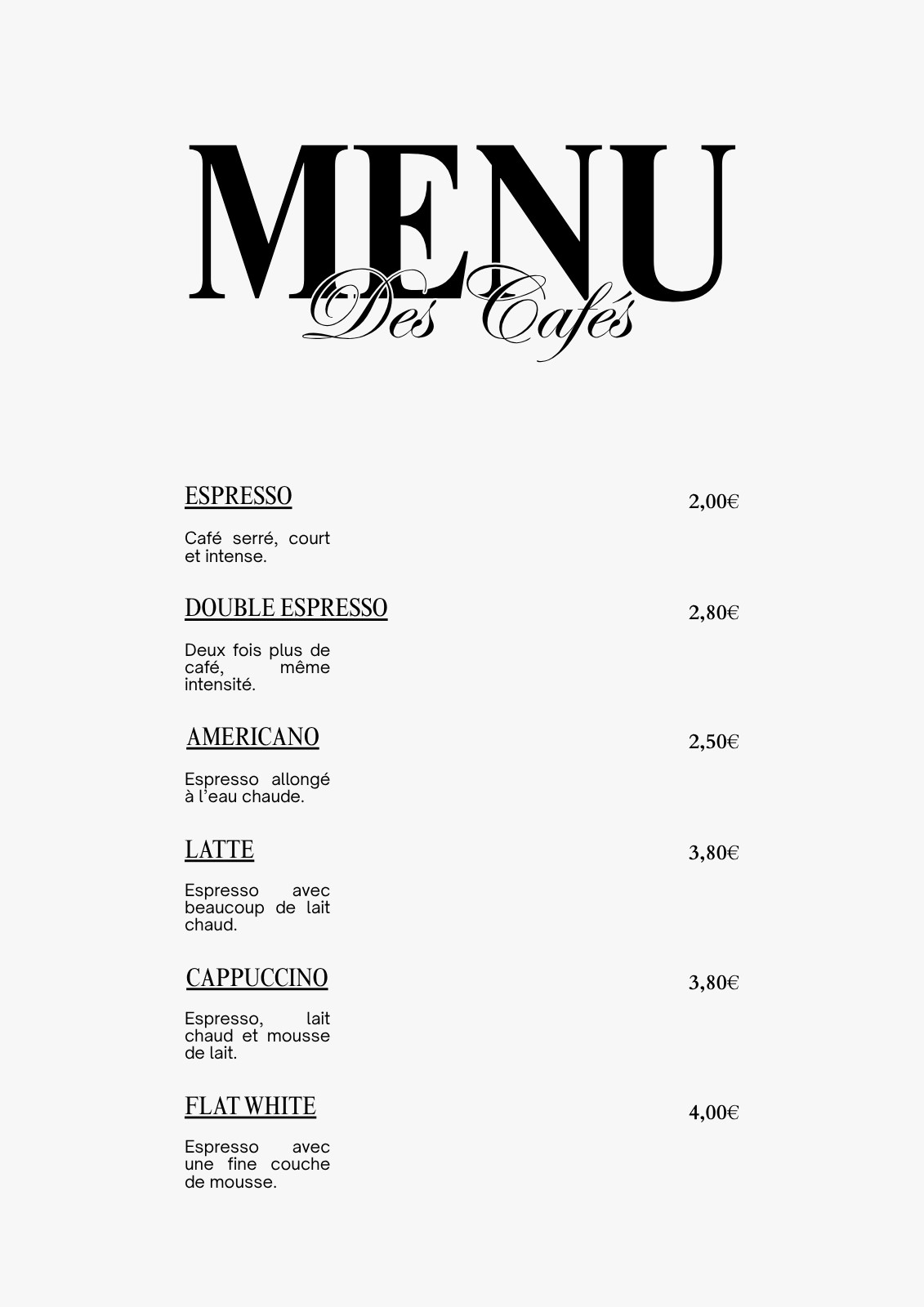 MENU
Des Cafés

ESPRESSO
2,00€

Café serré, court et intense.

DOUBLE ESPRESSO
2,80€

Deux fois plus de café, même intensité.

AMERICANO
2,50€

Espresso allongé à l'eau chaude.

LATTE
3,80€

Espresso avec beaucoup de lait chaud.

CAPPUCCINO
3,80€

Espresso, lait chaud et mousse de lait.

FLAT WHITE
4,00€

Espresso avec une fine couche de mousse.